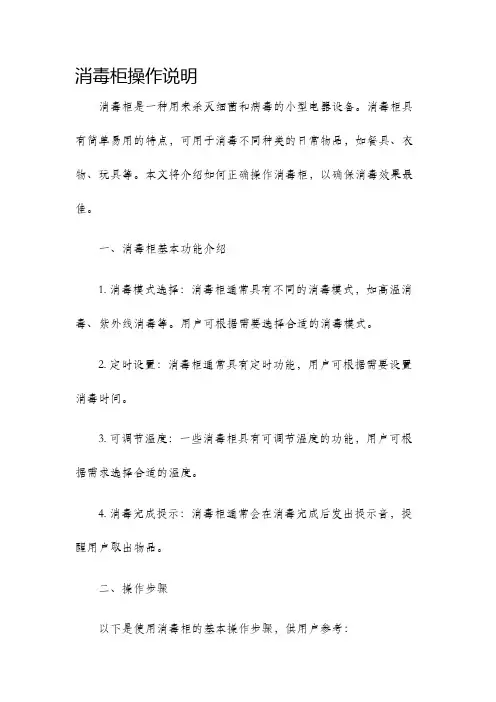 消毒柜操作说明

消毒柜是一种用来杀灭细菌和病毒的小型电器设备。消毒柜具有简单易用的特点，可用于消毒不同种类的日常物品，如餐具、衣物、玩具等。本文将介绍如何正确操作消毒柜，以确保消毒效果最佳。

一、消毒柜基本功能介绍

1. 消毒模式选择：消毒柜通常具有不同的消毒模式，如高温消毒、紫外线消毒等。用户可根据需要选择合适的消毒模式。

2. 定时设置：消毒柜通常具有定时功能，用户可根据需要设置消毒时间。

3. 可调节温度：一些消毒柜具有可调节温度的功能，用户可根据需求选择合适的温度。

4. 消毒完成提示：消毒柜通常会在消毒完成后发出提示音，提醒用户取出物品。

二、操作步骤

以下是使用消毒柜的基本操作步骤，供用户参考：